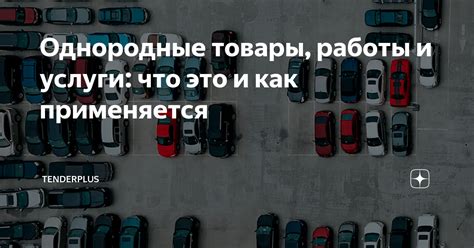 Однородные товары, работы и услуги: что это и как применяется

TENDERPLUS